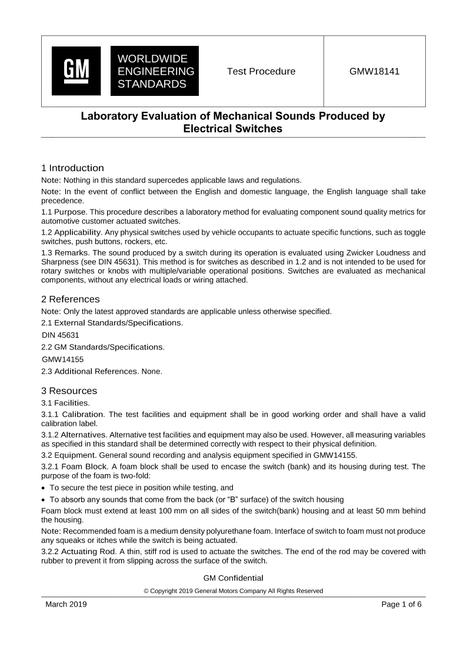 GM

WORLDWIDE
ENGINEERING
STANDARDS

Test Procedure

GMW18141

Laboratory Evaluation of Mechanical Sounds Produced by Electrical Switches

1 Introduction

Note: Nothing in this standard supercedes applicable laws and regulations.

Note: In the event of conflict between the English and domestic language, the English language shall take precedence.

1.1 Purpose. This procedure describes a laboratory method for evaluating component sound quality metrics for automotive customer actuated switches.

1.2 Applicability. Any physical switches used by vehicle occupants to actuate specific functions, such as toggle switches, push buttons, rockers, etc.

1.3 Remarks. The sound produced by a switch during its operation is evaluated using Zwicker Loudness and Sharpness (see DIN 45631). This method is for switches as described in 1.2 and is not intended to be used for rotary switches or knobs with multiple/variable operational positions. Switches are evaluated as mechanical components, without any electrical loads or wiring attached.

2 References

Note: Only the latest approved standards are applicable unless otherwise specified.

2.1 External Standards/Specifications.

DIN 45631

2.2 GM Standards/Specifications.

GMW14155

2.3 Additional References. None.

3 Resources

3.1 Facilities.

3.1.1 Calibration. The test facilities and equipment shall be in good working order and shall have a valid calibration label.

3.1.2 Alternatives. Alternative test facilities and equipment may also be used. However, all measuring variables as specified in this standard shall be determined correctly with respect to their physical definition.

3.2 Equipment. General sound recording and analysis equipment specified in GMW14155.

3.2.1 Foam Block. A foam block shall be used to encase the switch (bank) and its housing during test. The purpose of the foam is two-fold:

• To secure the test piece in position while testing, and

• To absorb any sounds that come from the back (or "B" surface) of the switch housing

Foam block must extend at least 100 mm on all sides of the switch(bank) housing and at least 50 mm behind the housing.

Note: Recommended foam is a medium density polyurethane foam. Interface of switch to foam must not produce any squeaks or itches while the switch is being actuated.

3.2.2 Actuating Rod. A thin, stiff rod is used to actuate the switches. The end of the rod may be covered with rubber to prevent it from slipping across the surface of the switch.

GM Confidential

© Copyright 2019 General Motors Company All Rights Reserved

March 2019

Page 1 of 6